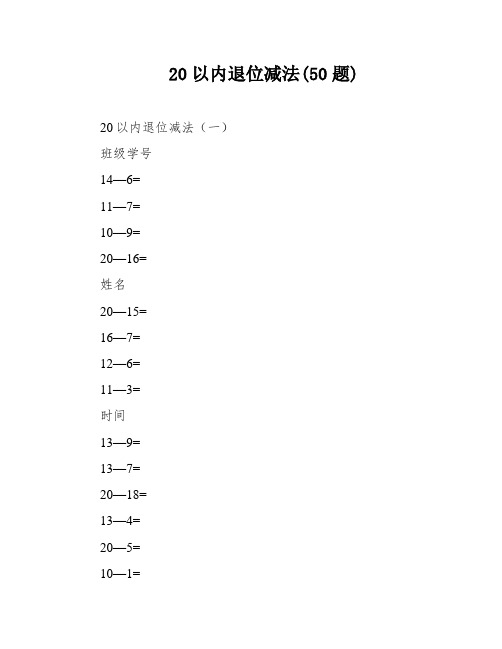 20 以内退位减法(50 题)

20 以内退位减法（一）

班级学号

14—6=

11—7=

10—9=

20—16=

姓名

20—15=

16—7=

12—6=

11—3=

时间

13—9=

13—7=

20—18=

13—4=

20—5=

10—1=